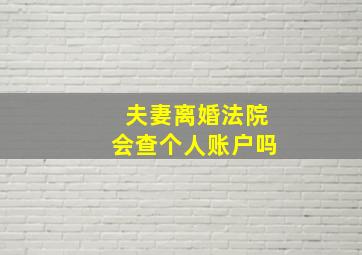 夫妻离婚法院
会查个人账户吗